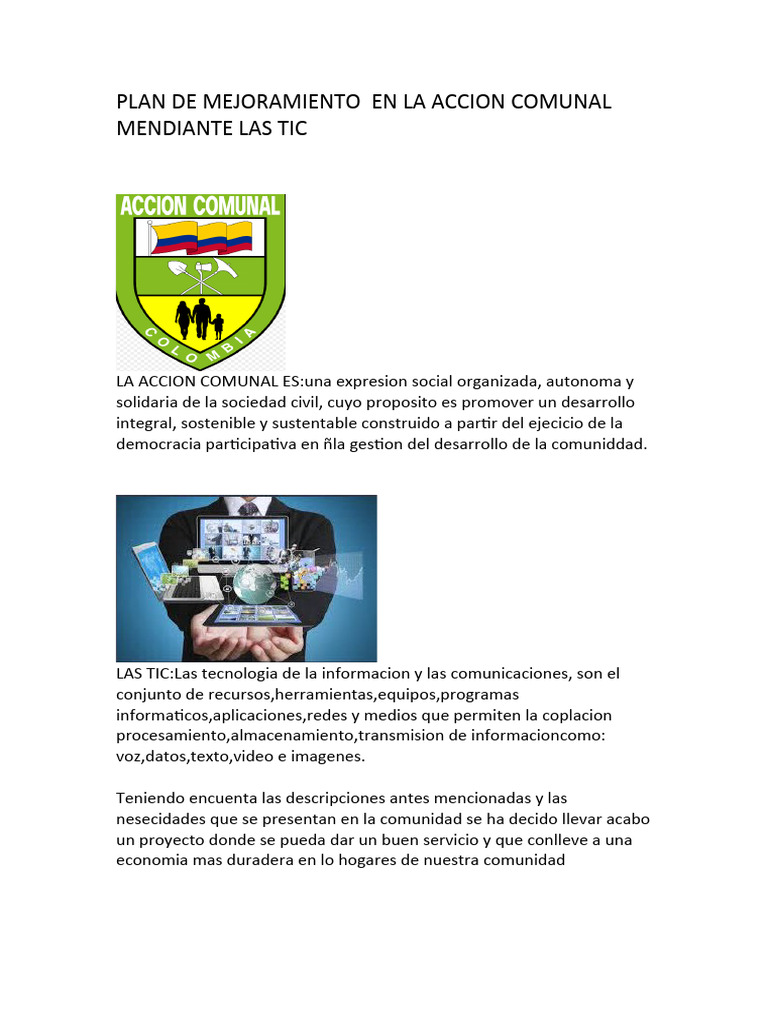 PLAN DE MEJORAMIENTO EN LA ACCION COMUNAL MENDIANTE LAS TIC

ACCION COMUNAL

COLOMBIA

LA ACCION COMUNAL ES:una expresion social organizada, autonoma y solidaria de la sociedad civil, cuyo proposito es promover un desarrollo integral, sostenible y sustentable construido a partir del ejecicio de la democracia participativa en ñla gestion del desarrollo de la comuniddad.

LAS TIC:Las tecnologia de la informacion y las comunicaciones, son el conjunto de recursos,herramientas,equipos,programas informaticos,aplicaciones,redes y medios que permiten la coplacion procesamiento,almacenamiento,transmision de informacioncomo: voz,datos,texto,video e imagenes.

Teniendo encuenta las descripciones antes mencionadas y las nesecidades que se presentan en la comunidad se ha decido llevar acabo un proyecto donde se pueda dar un buen servicio y que conlleve a una economia mas duradera en lo hogares de nuestra comunidad